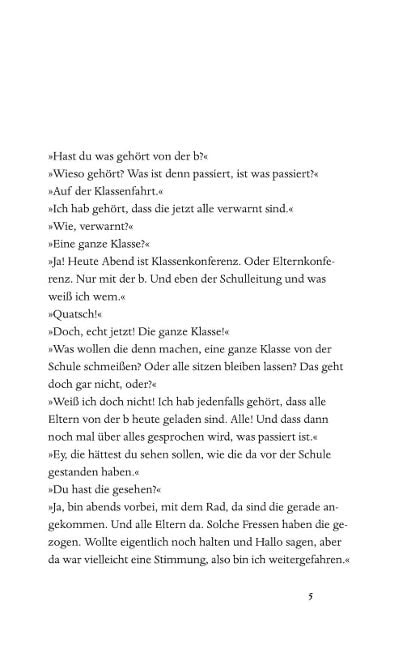 »Hast du was gehört von der b?«
»Wieso gehört? Was ist denn passiert, ist was passiert?«
»Auf der Klassenfahrt.«
»Ich hab gehört, dass die jetzt alle verwarnt sind.«
»Wie, verwarnt?«
»Eine ganze Klasse?«
»Ja! Heute Abend ist Klassenkonferenz. Oder Elternkonferenz. Nur mit der b. Und eben der Schulleitung und was weiß ich wem.«
»Quatsch!«
»Doch, echt jetzt! Die ganze Klasse!«
»Was wollen die denn machen, eine ganze Klasse von der Schule schmeißen? Oder alle sitzen bleiben lassen? Das geht doch gar nicht, oder?«
»Weiß ich doch nicht! Ich hab jedenfalls gehört, dass alle Eltern von der b heute geladen sind. Alle! Und dass dann noch mal über alles gesprochen wird, was passiert ist.«
»Ey, die hättest du sehen sollen, wie die da vor der Schule gestanden haben.«
»Du hast die gesehen?«
»Ja, bin abends vorbei, mit dem Rad, da sind die gerade angekommen. Und alle Eltern da. Solche Fressen haben die gezogen. Wollte eigentlich noch halten und Hallo sagen, aber da war vielleicht eine Stimmung, also bin ich weitergefahren.«

5